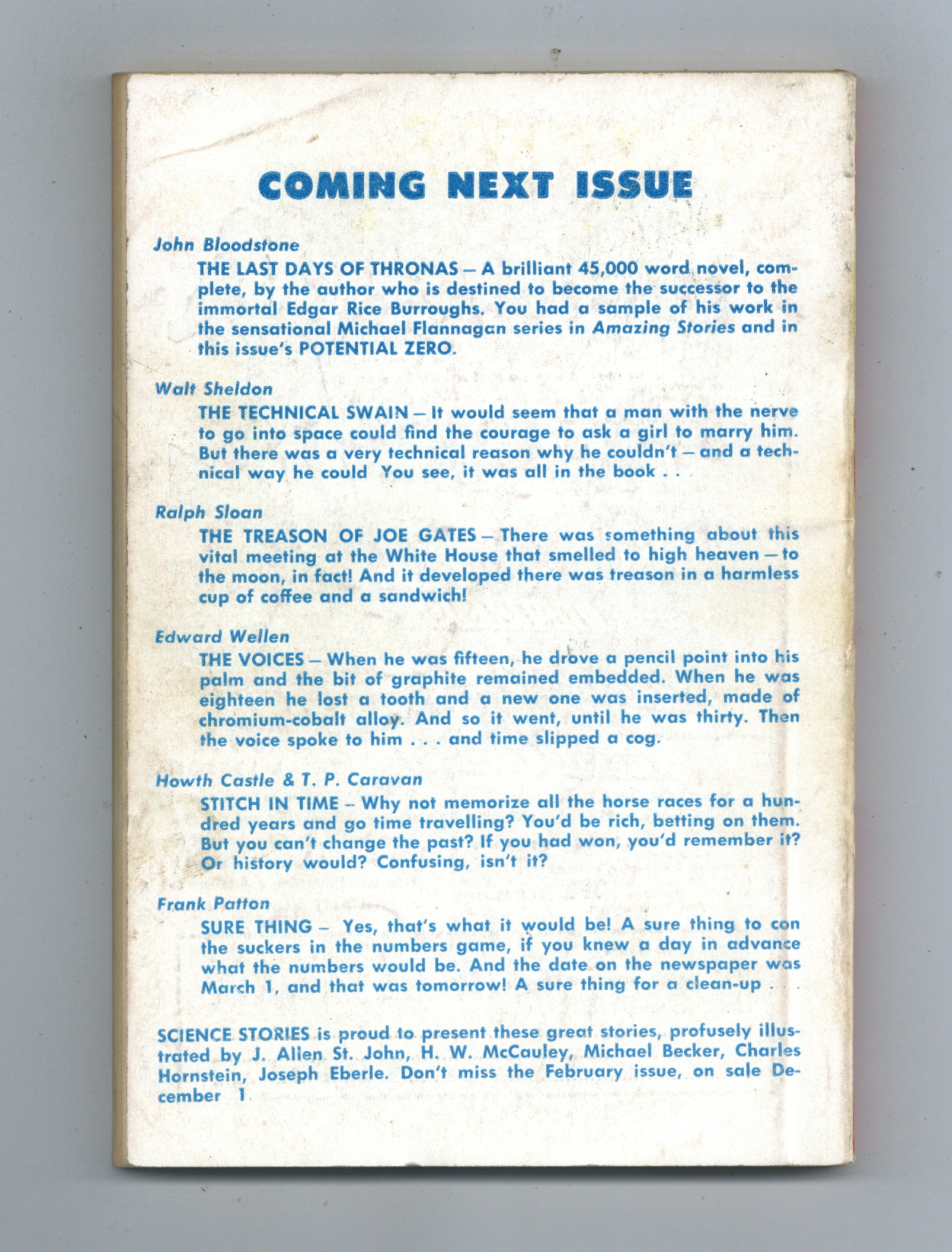 COMING NEXT ISSUE

John Bloodstone

THE LAST DAYS OF THRONAS — A brilliant 45,000 word novel, complete, by the author who is destined to become the successor to the immortal Edgar Rice Burroughs. You had a sample of his work in the sensational Michael Flannagan series in Amazing Stories and in this issue's POTENTIAL ZERO.

Walt Sheldon

THE TECHNICAL SWAIN — It would seem that a man with the nerve to go into space could find the courage to ask a girl to marry him. But there was a very technical reason why he couldn't — and a technical way he could You see, it was all in the book . . .

Ralph Sloan

THE TREASON OF JOE GATES — There was something about this vital meeting at the White House that smelled to high heaven — to the moon, in fact! And it developed there was treason in a harmless cup of coffee and a sandwich!

Edward Wellen

THE VOICES — When he was fifteen, he drove a pencil point into his palm and the bit of graphite remained embedded. When he was eighteen he lost a tooth and a new one was inserted, made of chromium-cobalt alloy. And so it went, until he was thirty. Then the voice spoke to him . . . and time slipped a cog.

Howth Castle & T. P. Caravan

STITCH IN TIME — Why not memorize all the horse races for a hundred years and go time travelling? You'd be rich, betting on them. But you can't change the past? If you had won, you'd remember it? Or history would? Confusing, isn't it?

Frank Patton

SURE THING — Yes, that's what it would be! A sure thing to con the suckers in the numbers game, if you knew a day in advance what the numbers would be. And the date on the newspaper was March 1, and that was tomorrow! A sure thing for a clean-up . . .

SCIENCE STORIES is proud to present these great stories, profusely illustrated by J. Allen St. John, H. W. McCauley, Michael Becker, Charles Hornstein, Joseph Eberle. Don't miss the February issue, on sale December 1.